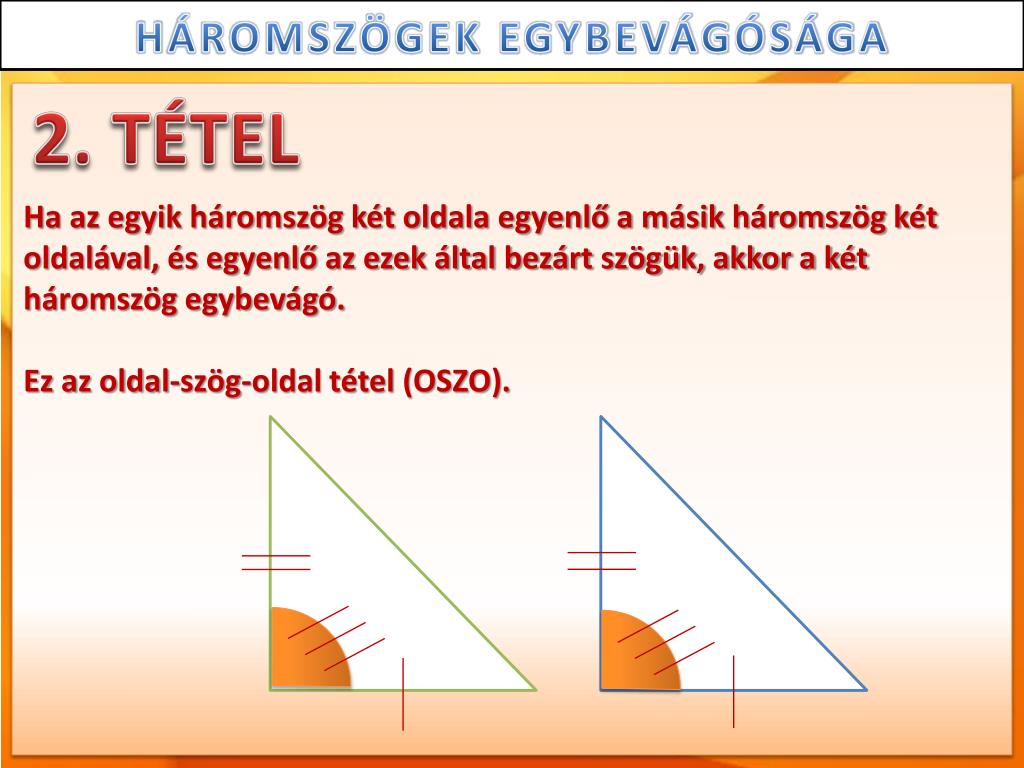 HÁROMSZÖGEK EGYBEVÁGÓSÁGA

2. TÉTEL

Ha az egyik háromszög két oldala egyenlő a másik háromszög két oldalával, és egyenlő az ezek által bezárt szögük, akkor a két háromszög egybevágó.

Ez az oldal-szög-oldal tétel (OSZO).